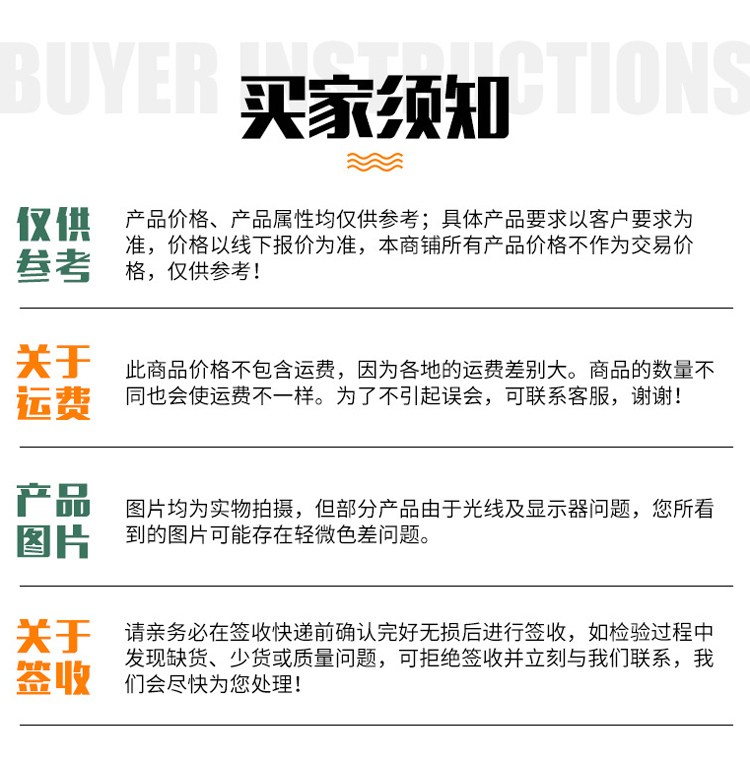 BUYER INSTRUCTIONS

买家须知

仅供参考

产品价格、产品属性均仅供参考；具体产品要求以客户要求为准，价格以线下报价为准，本商铺所有产品价格不作为交易价格，仅供参考！

关于运费

此商品价格不包含运费，因为各地的运费差别大。商品的数量不同也会使运费不一样。为了不引起误会，可联系客服，谢谢！

产品图片

图片均为实物拍摄，但部分产品由于光线及显示器问题，您所看到的图片可能存在轻微色差问题。

关于签收

请亲务必在签收快递前确认完好无损后进行签收，如检验过程中发现缺货、少货或质量问题，可拒绝签收并立刻与我们联系，我们会尽快为您处理！